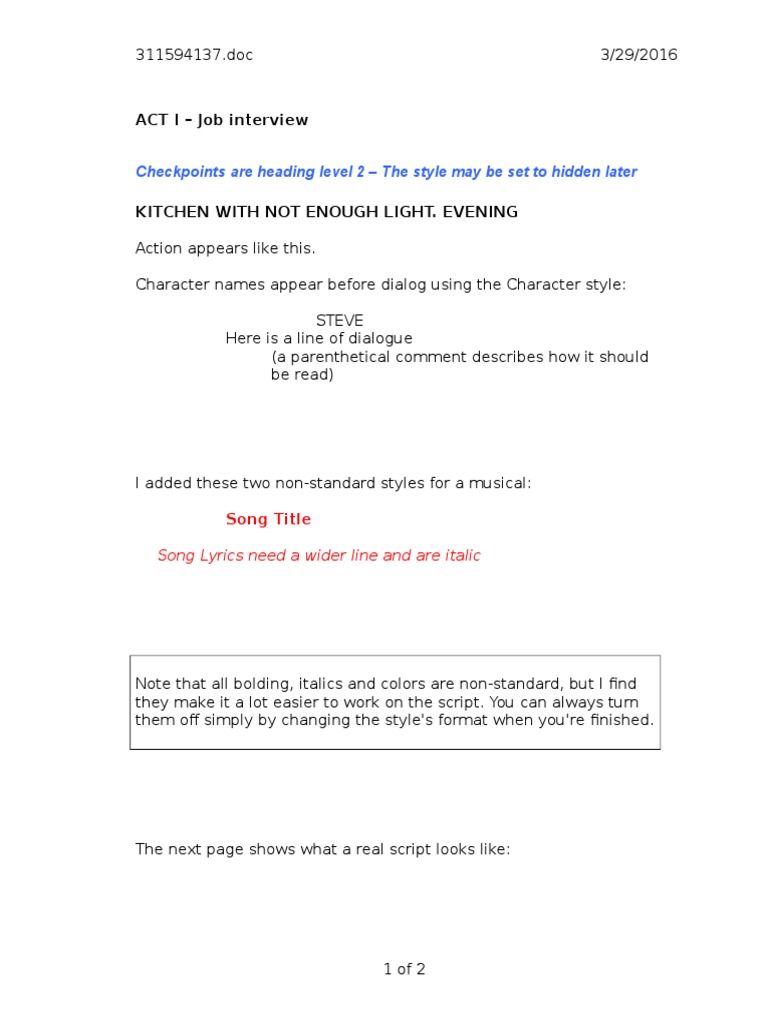 311594137.doc 3/29/2016

ACT I – Job interview

Checkpoints are heading level 2 – The style may be set to hidden later

KITCHEN WITH NOT ENOUGH LIGHT. EVENING

Action appears like this.

Character names appear before dialog using the Character style:

STEVE
Here is a line of dialogue
(a parenthetical comment describes how it should be read)

I added these two non-standard styles for a musical:

Song Title

Song Lyrics need a wider line and are italic

Note that all bolding, italics and colors are non-standard, but I find they make it a lot easier to work on the script. You can always turn them off simply by changing the style's format when you're finished.

The next page shows what a real script looks like:

1 of 2